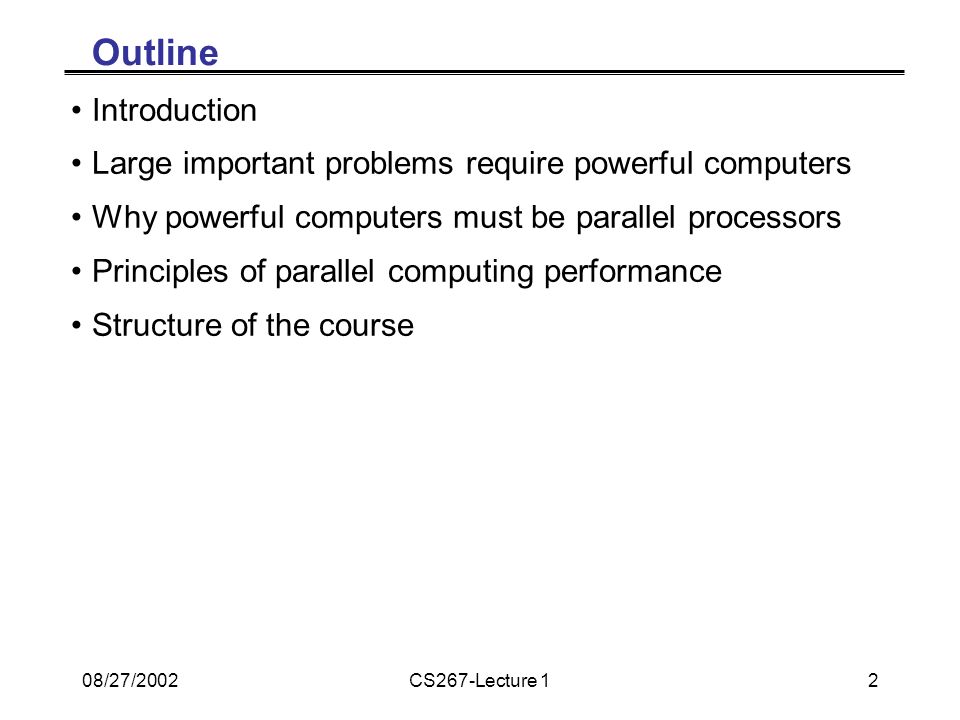 Outline

• Introduction
• Large important problems require powerful computers
• Why powerful computers must be parallel processors
• Principles of parallel computing performance
• Structure of the course

08/27/2002 CS267-Lecture 1 2